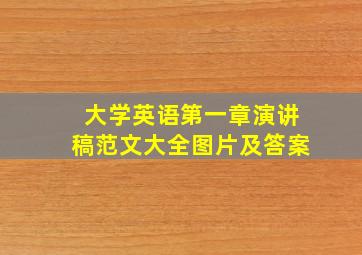 大学英语第一章演讲稿范文大全图片及答案